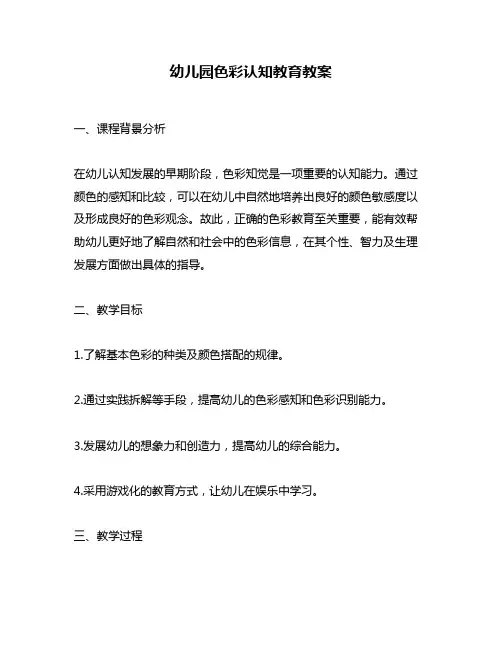 幼儿园色彩认知教育教案

一、课程背景分析

在幼儿认知发展的早期阶段，色彩知觉是一项重要的认知能力。通过颜色的感知和比较，可以在幼儿中自然地培养出良好的颜色敏感度以及形成良好的色彩观念。故此，正确的色彩教育至关重要，能有效帮助幼儿更好地了解自然和社会中的色彩信息，在其个性、智力及生理发展方面做出具体的指导。

二、教学目标

1.了解基本色彩的种类及颜色搭配的规律。

2.通过实践拆解等手段，提高幼儿的色彩感知和色彩识别能力。

3.发展幼儿的想象力和创造力，提高幼儿的综合能力。

4.采用游戏化的教育方式，让幼儿在娱乐中学习。

三、教学过程